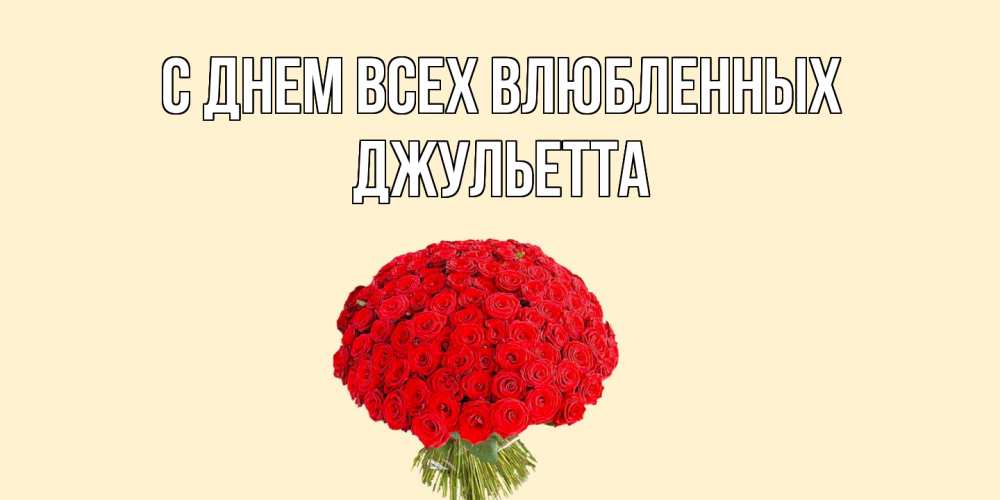 С ДНЕМ ВСЕХ ВЛЮБЛЕННЫХ
ДЖУЛЬЕТТА